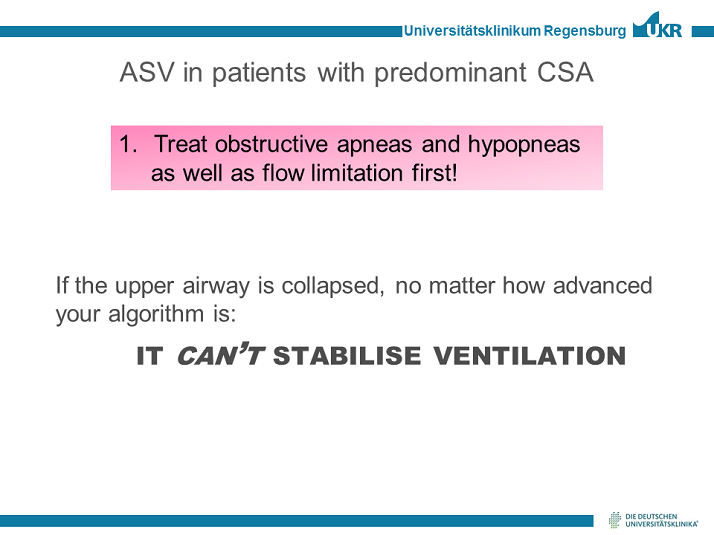 Universitätsklinikum Regensburg UKR

ASV in patients with predominant CSA

1. Treat obstructive apneas and hypopneas as well as flow limitation first!

If the upper airway is collapsed, no matter how advanced your algorithm is:

IT CAN'T STABILISE VENTILATION

DIE DEUTSCHEN UNIVERSITÄTSKLINIKA®